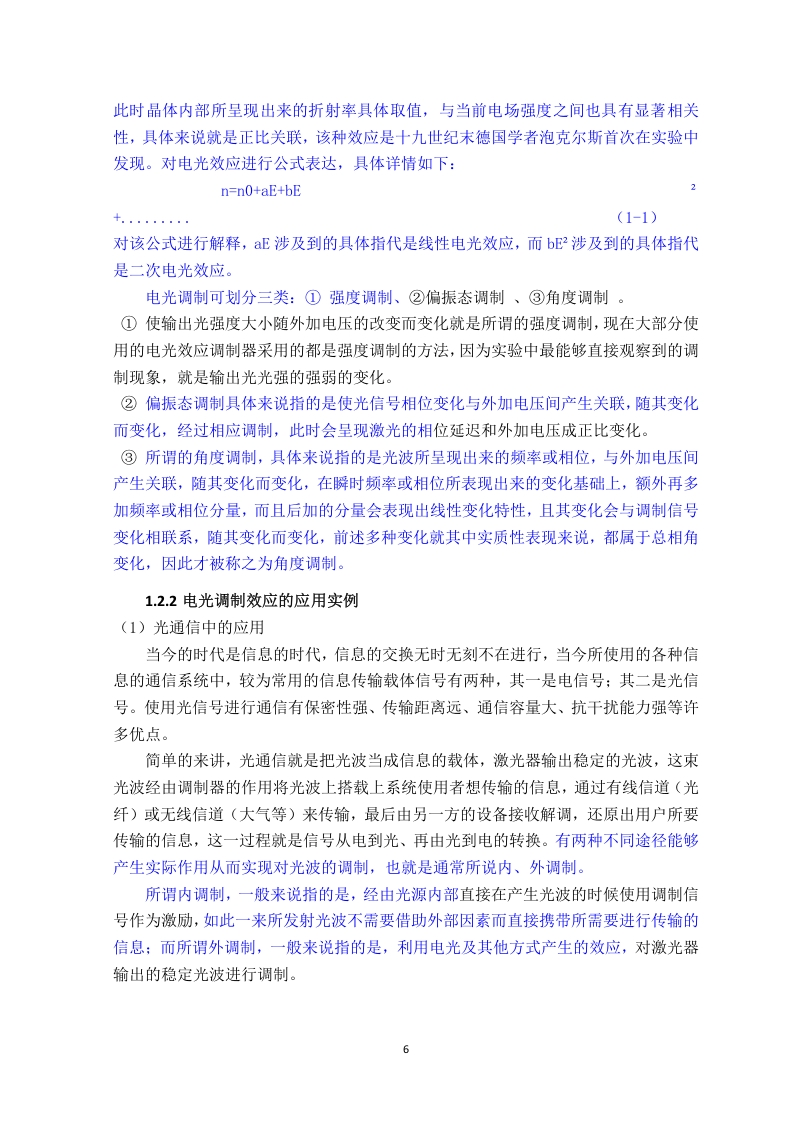 此时晶体内部所呈现出来的折射率具体取值，与当前电场强度之间也具有显著相关性，具体来说就是正比关联，该种效应是十九世纪末德国学者泡克尔斯首次在实验中发现。对电光效应进行公式表达，具体详情如下：

n=n0+aE+bE ²
+......... （1-1）

对该公式进行解释，aE 涉及到的具体指代是线性电光效应，而 bE² 涉及到的具体指代是二次电光效应。

电光调制可划分三类：① 强度调制、②偏振态调制 、③角度调制 。

① 使输出光强度大小随外加电压的改变而变化就是所谓的强度调制，现在大部分使用的电光效应调制器采用的都是强度调制的方法，因为实验中最能够直接观察到的调制现象，就是输出光光强的强弱的变化。

② 偏振态调制具体来说指的是使光信号相位变化与外加电压间产生关联，随其变化而变化，经过相应调制，此时会呈现激光的相位延迟和外加电压成正比变化。

③ 所谓的角度调制，具体来说指的是光波所呈现出来的频率或相位，与外加电压间产生关联，随其变化而变化，在瞬时频率或相位所表现出来的变化基础上，额外再多加频率或相位分量，而且后加的分量会表现出线性变化特性，且其变化会与调制信号变化相联系，随其变化而变化，前述多种变化就其中实质性表现来说，都属于总相角变化，因此才被称之为角度调制。

1.2.2 电光调制效应的应用实例

（1）光通信中的应用

当今的时代是信息的时代，信息的交换无时无刻不在进行，当今所使用的各种信息的通信系统中，较为常用的信息传输载体信号有两种，其一是电信号；其二是光信号。使用光信号进行通信有保密性强、传输距离远、通信容量大、抗干扰能力强等许多优点。

简单的来讲，光通信就是把光波当成信息的载体，激光器输出稳定的光波，这束光波经由调制器的作用将光波上搭载上系统使用者想传输的信息，通过有线信道（光纤）或无线信道（大气等）来传输，最后由另一方的设备接收解调，还原出用户所要传输的信息，这一过程就是信号从电到光、再由光到电的转换。有两种不同途径能够产生实际作用从而实现对光波的调制，也就是通常所说内、外调制。

所谓内调制，一般来说指的是，经由光源内部直接在产生光波的时候使用调制信号作为激励，如此一来所发射光波不需要借助外部因素而直接携带所需要进行传输的信息；而所谓外调制，一般来说指的是，利用电光及其他方式产生的效应，对激光器输出的稳定光波进行调制。

6